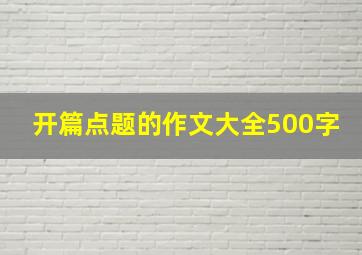 开篇点题的作文大全500字